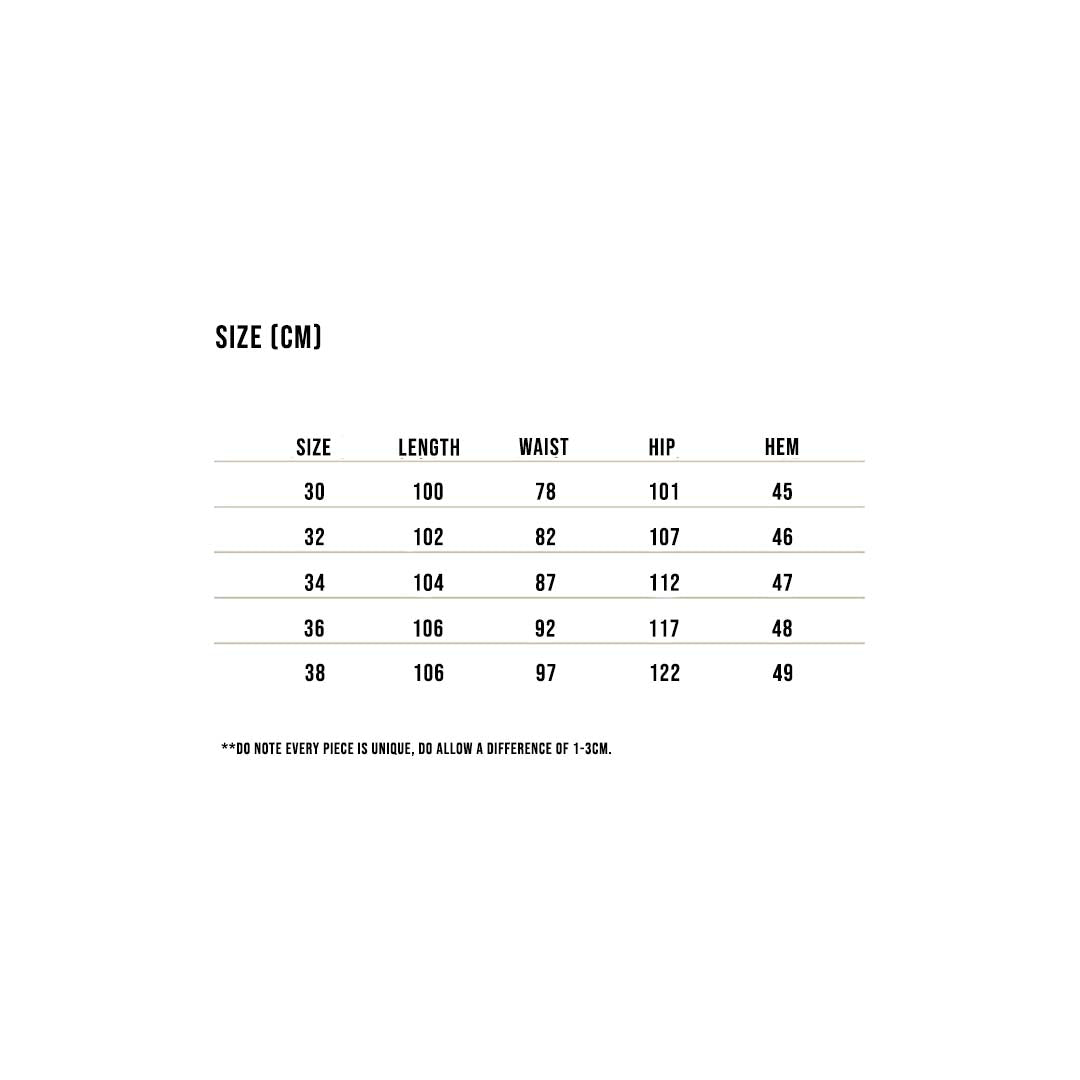 SIZE (CM)

| SIZE | LENGTH | WAIST | HIP | HEM |
|---|---|---|---|---|
| 30 | 100 | 78 | 101 | 45 |
| 32 | 102 | 82 | 107 | 46 |
| 34 | 104 | 87 | 112 | 47 |
| 36 | 106 | 92 | 117 | 48 |
| 38 | 106 | 97 | 122 | 49 |

**DO NOTE EVERY PIECE IS UNIQUE, DO ALLOW A DIFFERENCE OF 1-3CM.